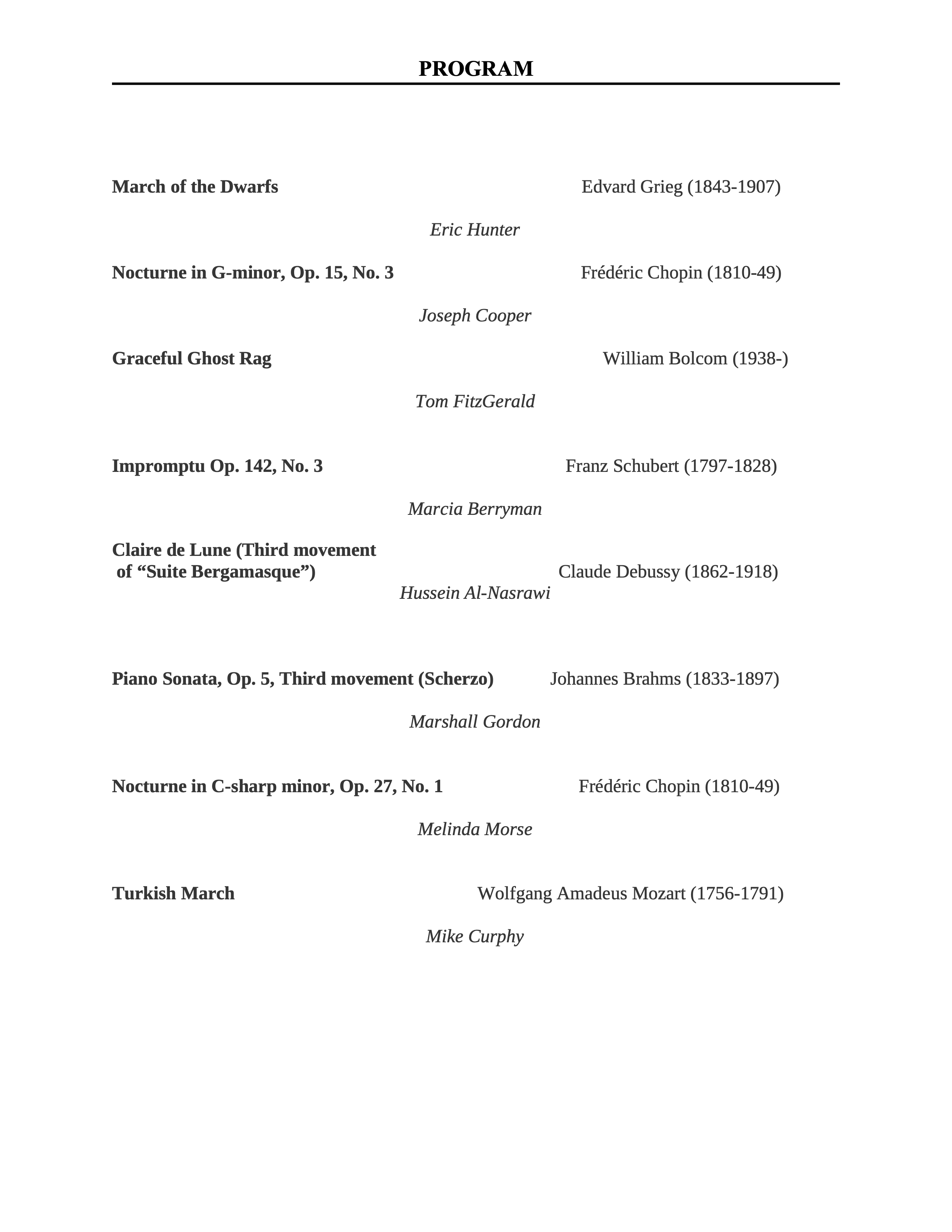 PROGRAM

March of the Dwarfs Edvard Grieg (1843-1907)

Eric Hunter

Nocturne in G-minor, Op. 15, No. 3 Frédéric Chopin (1810-49)

Joseph Cooper

Graceful Ghost Rag William Bolcom (1938-)

Tom FitzGerald

Impromptu Op. 142, No. 3 Franz Schubert (1797-1828)

Marcia Berryman

Claire de Lune (Third movement of “Suite Bergamasque”) Claude Debussy (1862-1918)

Hussein Al-Nasrawi

Piano Sonata, Op. 5, Third movement (Scherzo) Johannes Brahms (1833-1897)

Marshall Gordon

Nocturne in C-sharp minor, Op. 27, No. 1 Frédéric Chopin (1810-49)

Melinda Morse

Turkish March Wolfgang Amadeus Mozart (1756-1791)

Mike Curphy